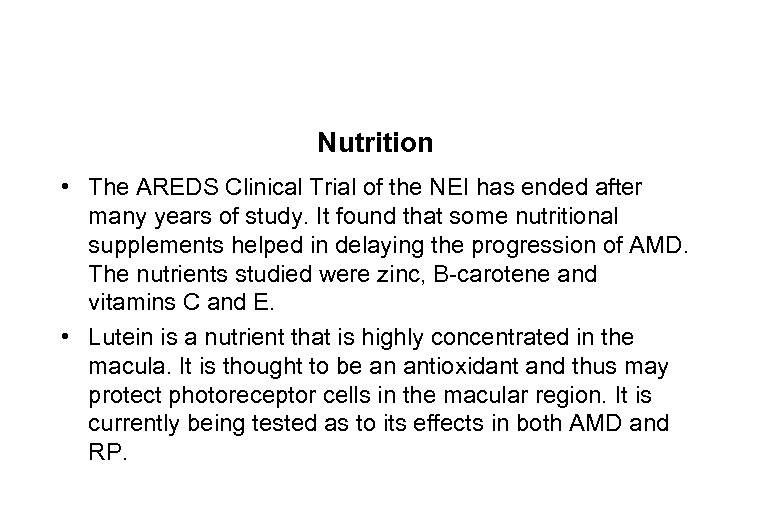 Nutrition

• The AREDS Clinical Trial of the NEI has ended after many years of study. It found that some nutritional supplements helped in delaying the progression of AMD. The nutrients studied were zinc, B-carotene and vitamins C and E.

• Lutein is a nutrient that is highly concentrated in the macula. It is thought to be an antioxidant and thus may protect photoreceptor cells in the macular region. It is currently being tested as to its effects in both AMD and RP.